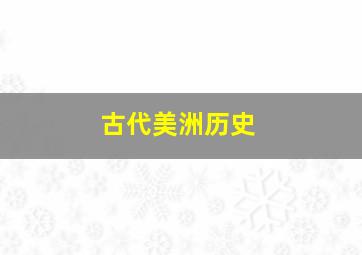 古代美洲历史